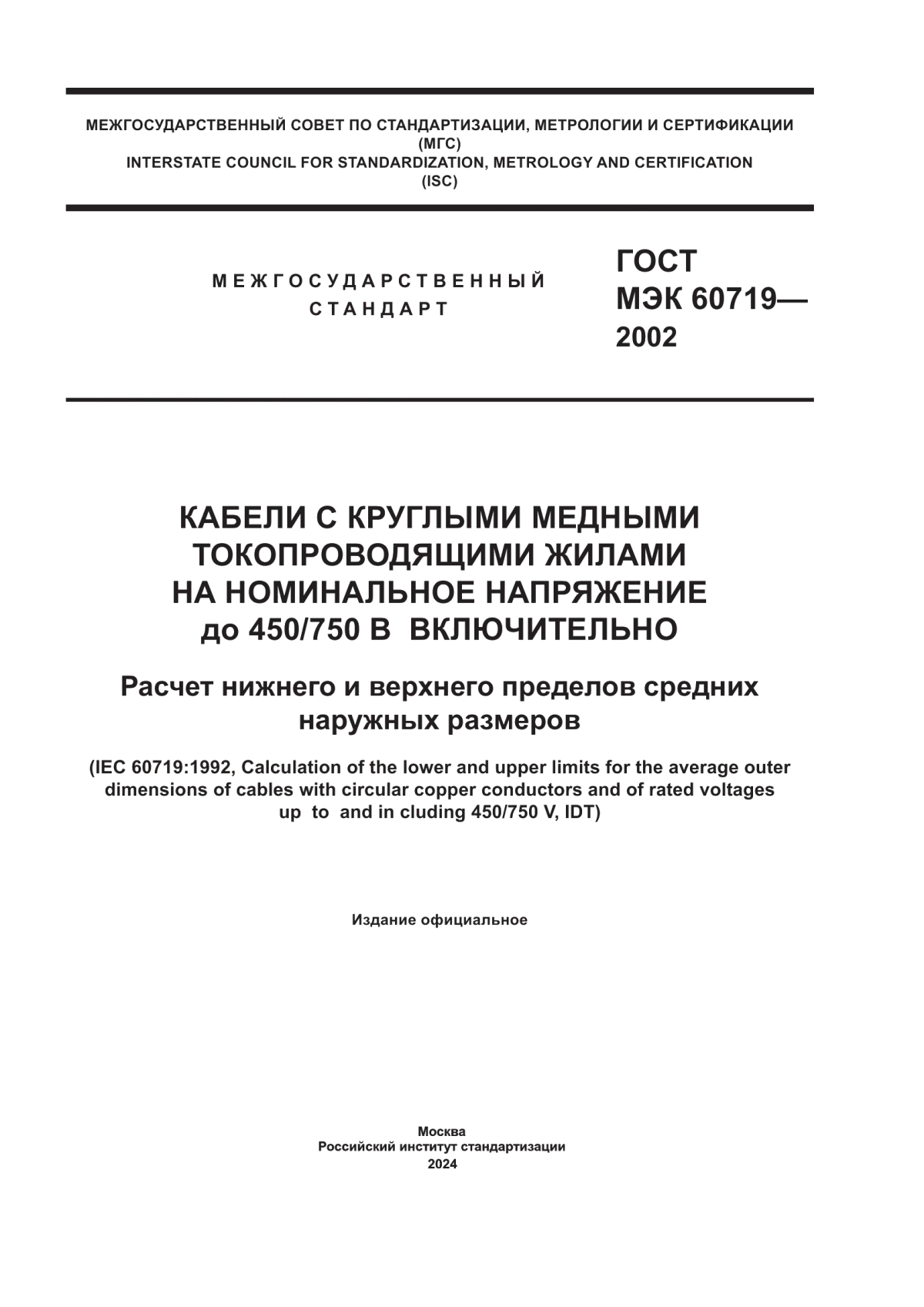 МЕЖГОСУДАРСТВЕННЫЙ СОВЕТ ПО СТАНДАРТИЗАЦИИ, МЕТРОЛОГИИ И СЕРТИФИКАЦИИ
(МГС)
INTERSTATE COUNCIL FOR STANDARDIZATION, METROLOGY AND CERTIFICATION
(ISC)

МЕЖГОСУДАРСТВЕННЫЙ
СТАНДАРТ

ГОСТ
МЭК 60719—
2002

КАБЕЛИ С КРУГЛЫМИ МЕДНЫМИ
ТОКОПРОВОДЯЩИМИ ЖИЛАМИ
НА НОМИНАЛЬНОЕ НАПРЯЖЕНИЕ
до 450/750 В ВКЛЮЧИТЕЛЬНО

Расчет нижнего и верхнего пределов средних
наружных размеров

(IEC 60719:1992, Calculation of the lower and upper limits for the average outer dimensions of cables with circular copper conductors and of rated voltages up to and in cluding 450/750 V, IDT)

Издание официальное

Москва
Российский институт стандартизации
2024